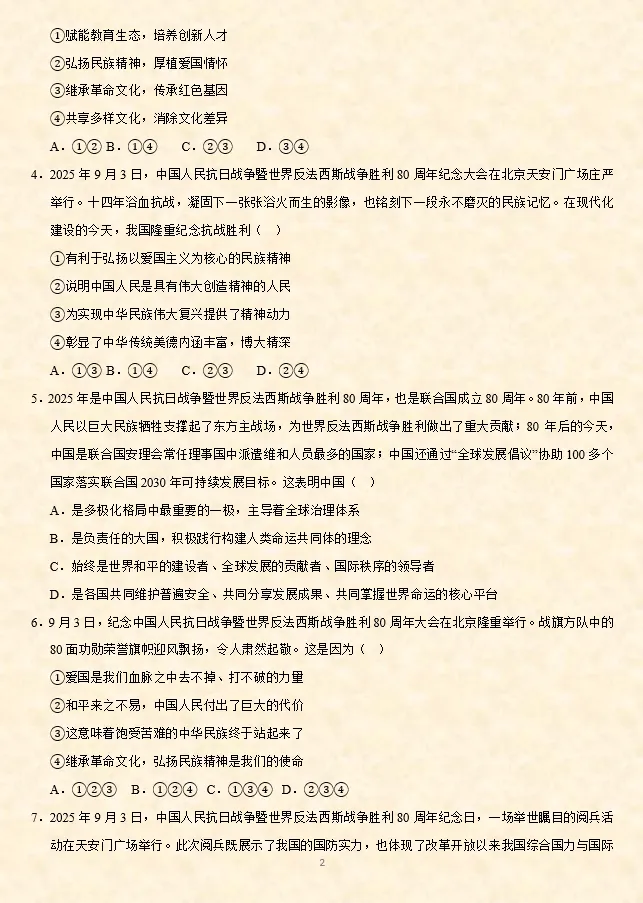 ①赋能教育生态，培养创新人才

②弘扬民族精神，厚植爱国情怀

③继承革命文化，传承红色基因

④共享多样文化，消除文化差异

A．①② B．①④　C．②③　D．③④

4．2025 年 9 月 3 日，中国人民抗日战争暨世界反法西斯战争胜利 80 周年纪念大会在北京天安门广场庄严举行。十四年浴血抗战，凝固下一张张浴火而生的影像，也铭刻下一段永不磨灭的民族记忆。在现代化建设的今天，我国隆重纪念抗战胜利（　）

①有利于弘扬以爱国主义为核心的民族精神

②说明中国人民是具有伟大创造精神的人民

③为实现中华民族伟大复兴提供了精神动力

④彰显了中华传统美德内涵丰富，博大精深

A．①③ B．①④　C．②③　D．②④

5．2025 年是中国人民抗日战争暨世界反法西斯战争胜利 80 周年，也是联合国成立 80 周年。80 年前，中国人民以巨大民族牺牲支撑起了东方主战场，为世界反法西斯战争胜利做出了重大贡献；80 年后的今天，中国是联合国安理会常任理事国中派遣维和人员最多的国家；中国还通过“全球发展倡议”协助 100 多个国家落实联合国 2030 年可持续发展目标。这表明中国（　）

A．是多极化格局中最重要的一极，主导着全球治理体系

B．是负责任的大国，积极践行构建人类命运共同体的理念

C．始终是世界和平的建设者、全球发展的贡献者、国际秩序的领导者

D．是各国共同维护普遍安全、共同分享发展成果、共同掌握世界命运的核心平台

6．9 月 3 日，纪念中国人民抗日战争暨世界反法西斯战争胜利 80 周年大会在北京隆重举行。战旗方队中的 80 面功勋荣誉旗帜迎风飘扬，令人肃然起敬。这是因为（　）

①爱国是我们血脉之中去不掉、打不破的力量

②和平来之不易，中国人民付出了巨大的代价

③这意味着饱受苦难的中华民族终于站起来了

④继承革命文化，弘扬民族精神是我们的使命

A．①②③　B．①②④　C．①③④　D．②③④

7．2025 年 9 月 3 日，中国人民抗日战争暨世界反法西斯战争胜利 80 周年纪念日，一场举世瞩目的阅兵活动在天安门广场举行。此次阅兵既展示了我国的国防实力，也体现了改革开放以来我国综合国力与国际

2